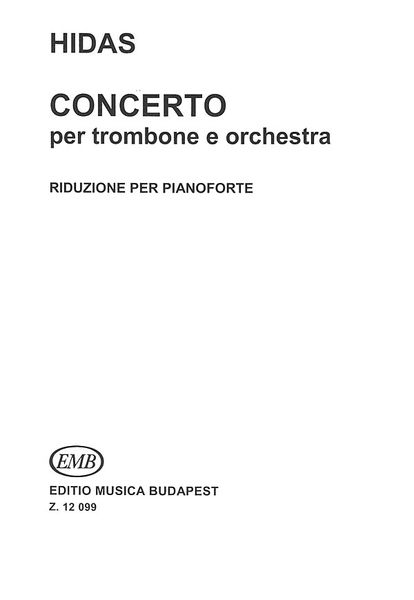 HIDAS

CONCERTO
per trombone e orchestra

RIDUZIONE PER PIANOFORTE

EMB

EDITIO MUSICA BUDAPEST
Z. 12 099